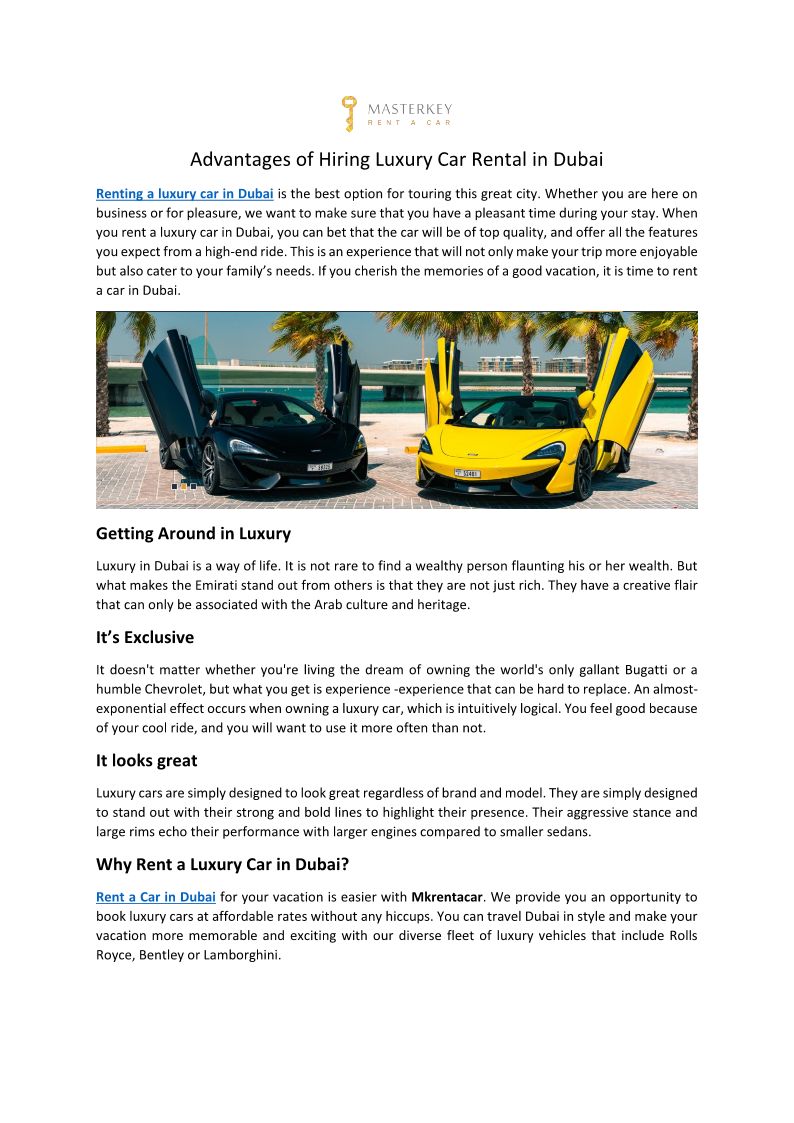 MASTERKEY
RENT A CAR

Advantages of Hiring Luxury Car Rental in Dubai

Renting a luxury car in Dubai is the best option for touring this great city. Whether you are here on business or for pleasure, we want to make sure that you have a pleasant time during your stay. When you rent a luxury car in Dubai, you can bet that the car will be of top quality, and offer all the features you expect from a high-end ride. This is an experience that will not only make your trip more enjoyable but also cater to your family's needs. If you cherish the memories of a good vacation, it is time to rent a car in Dubai.

Getting Around in Luxury

Luxury in Dubai is a way of life. It is not rare to find a wealthy person flaunting his or her wealth. But what makes the Emirati stand out from others is that they are not just rich. They have a creative flair that can only be associated with the Arab culture and heritage.

It's Exclusive

It doesn't matter whether you're living the dream of owning the world's only gallant Bugatti or a humble Chevrolet, but what you get is experience -experience that can be hard to replace. An almost-exponential effect occurs when owning a luxury car, which is intuitively logical. You feel good because of your cool ride, and you will want to use it more often than not.

It looks great

Luxury cars are simply designed to look great regardless of brand and model. They are simply designed to stand out with their strong and bold lines to highlight their presence. Their aggressive stance and large rims echo their performance with larger engines compared to smaller sedans.

Why Rent a Luxury Car in Dubai?

Rent a Car in Dubai for your vacation is easier with Mkrentacar. We provide you an opportunity to book luxury cars at affordable rates without any hiccups. You can travel Dubai in style and make your vacation more memorable and exciting with our diverse fleet of luxury vehicles that include Rolls Royce, Bentley or Lamborghini.